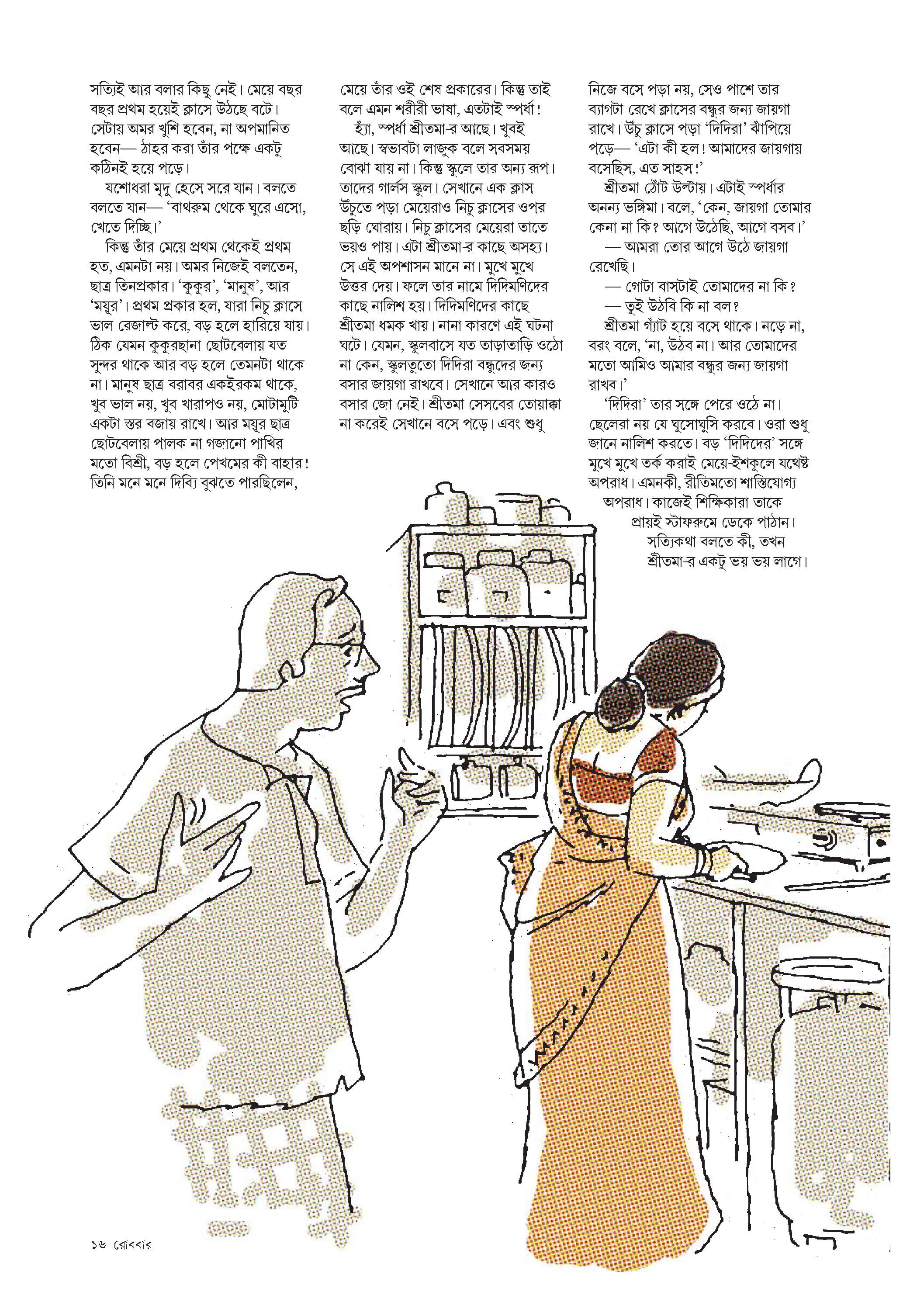 সত্যিই আর বলার কিছু নেই। মেয়ে বছর বছর প্রথম হয়েই ক্লাসে উঠছে বটে। সেটায় অমর খুশি হবেন, না অপমানিত হবেন— ঠাহর করা তাঁর পক্ষে একটু কঠিনই হয়ে পড়ে।

যশোধরা মৃদু হেসে সরে যান। বলতে বলতে যান— 'বাথরুম থেকে ঘুরে এসো, খেতে দিচ্ছি।'

কিন্তু তাঁর মেয়ে প্রথম থেকেই প্রথম হত, এমনটা নয়। অমর নিজেই বলতেন, ছাত্র তিনপ্রকার। 'কুকুর', 'মানুষ', আর 'ময়ূর'। প্রথম প্রকার হল, যারা নিচু ক্লাসে ভাল রেজাল্ট করে, বড় হলে হারিয়ে যায়। ঠিক যেমন কুকুরছানা ছোটবেলায় যত সুন্দর থাকে আর বড় হলে তেমনটা থাকে না। মানুষ ছাত্র বরাবর একইরকম থাকে, খুব ভাল নয়, খুব খারাপও নয়, মোটামুটি একটা স্তর বজায় রাখে। আর ময়ূর ছাত্র ছোটবেলায় পালক না গজানো পাখির মতো বিশ্রী, বড় হলে পেখমের কী বাহার! তিনি মনে মনে দিব্যি বুঝতে পারছিলেন, মেয়ে তাঁর ওই শেষ প্রকারের। কিন্তু তাই বলে এমন শরীরী ভাষা, এতটাই স্পর্ধা!

হ্যাঁ, স্পর্ধা শ্রীতমা-র আছে। খুবই আছে। স্বভাবটা লাজুক বলে সবসময় বোঝা যায় না। কিন্তু স্কুলে তার অন্য রূপ। তাদের গার্লস স্কুল। সেখানে এক ক্লাস উঁচুতে পড়া মেয়েরাও নিচু ক্লাসের ওপর ছড়ি ঘোরায়। নিচু ক্লাসের মেয়েরা তাতে ভয়ও পায়। এটা শ্রীতমা-র কাছে অসহ্য। সে এই অপশাসন মানে না। মুখে মুখে উত্তর দেয়। ফলে তার নামে দিদিমণিদের কাছে নালিশ হয়। দিদিমণিদের কাছে শ্রীতমা ধমক খায়। নানা কারণে এই ঘটনা ঘটে। যেমন, স্কুলবাসে যত তাড়াতাড়ি ওঠো না কেন, স্কুলতুতো দিদিরা বন্ধুদের জন্য বসার জায়গা রাখবে। সেখানে আর কারও বসার জো নেই। শ্রীতমা সেসবের তোয়াক্কা না করেই সেখানে বসে পড়ে। এবং শুধু নিজে বসে পড়া নয়, সেও পাশে তার ব্যাগটা রেখে ক্লাসের বন্ধুর জন্য জায়গা রাখে। উঁচু ক্লাসে পড়া 'দিদিরা' ঝাঁপিয়ে পড়ে— 'এটা কী হল! আমাদের জায়গায় বসেছিস, এত সাহস!'

শ্রীতমা ঠোঁট উল্টায়। এটাই স্পর্ধার অনন্য ভঙ্গিমা। বলে, 'কেন, জায়গা তোমার কেনা না কি? আগে উঠেছি, আগে বসব।'

— আমরা তোর আগে উঠে জায়গা রেখেছি।

— গোটা বাসটাই তোমাদের না কি?

— তুই উঠবি কি না বল?

শ্রীতমা গ্যাঁট হয়ে বসে থাকে। নড়ে না, বরং বলে, 'না, উঠব না। আর তোমাদের মতো আমিও আমার বন্ধুর জন্য জায়গা রাখব।'

'দিদিরা' তার সঙ্গে পেরে ওঠে না। ছেলেরা নয় যে ঘুসোঘুসি করবে। ওরা শুধু জানে নালিশ করতে। বড় 'দিদিদের' সঙ্গে মুখে মুখে তর্ক করাই মেয়ে-ইশকুলে যথেষ্ট অপরাধ। এমনকী, রীতিমতো শাস্তিযোগ্য অপরাধ। কাজেই শিক্ষিকারা তাকে প্রায়ই স্টাফরুমে ডেকে পাঠান। সত্যিকথা বলতে কী, তখন শ্রীতমা-র একটু ভয় ভয় লাগে।

১৬ রোববার